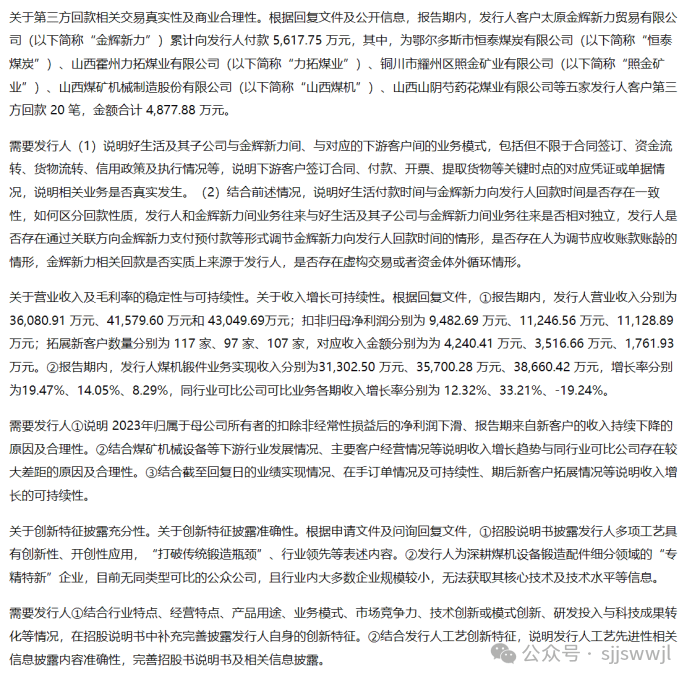 关于第三方回款相关交易真实性及商业合理性。根据回复文件及公开信息，报告期内，发行人客户太原金辉新力贸易有限公司（以下简称“金辉新力”）累计向发行人付款 5,617.75 万元，其中，为鄂尔多斯市恒泰煤炭有限公司（以下简称“恒泰煤炭”）、山西霍州力拓煤业有限公司（以下简称“力拓煤业”）、铜川市耀州区照金矿业有限公司（以下简称“照金矿业”）、山西煤矿机械制造股份有限公司（以下简称“山西煤机”）、山西山阴芍药花煤业有限公司等五家发行人客户第三方回款 20 笔，金额合计 4,877.88 万元。

需要发行人（1）说明好生活及其子公司与金辉新力间、与对应的下游客户间的业务模式，包括但不限于合同签订、资金流转、货物流转、信用政策及执行情况等，说明下游客户签订合同、付款、开票、提取货物等关键时点的对应凭证或单据情况，说明相关业务是否真实发生。（2）结合前述情况，说明好生活付款时间与金辉新力向发行人回款时间是否存在一致性，如何区分回款性质，发行人和金辉新力间业务往来与好生活及其子公司与金辉新力间业务往来是否相对独立，发行人是否存在通过关联方向金辉新力支付预付款等形式调节金辉新力向发行人回款时间的情形，是否存在人为调节应收账款账龄的情形，金辉新力相关回款是否实质上来源于发行人，是否存在虚构交易或者资金体外循环情形。

关于营业收入及毛利率的稳定性与可持续性。关于收入增长可持续性。根据回复文件，①报告期内，发行人营业收入分别为 36,080.91 万元、41,579.60 万元和 43,049.69万元；扣非归母净利润分别为 9,482.69 万元、11,246.56 万元、11,128.89 万元；拓展新客户数量分别为 117 家、97 家、107 家，对应收入金额分别为为 4,240.41 万元、3,516.66 万元、1,761.93 万元。②报告期内，发行人煤机锻件业务实现收入分别为31,302.50 万元、35,700.28 万元、38,660.42 万元，增长率分别为19.47%、14.05%、8.29%，同行业可比公司可比业务各期收入增长率分别为 12.32%、33.21%、-19.24%。

需要发行人①说明 2023年归属于母公司所有者的扣除非经常性损益后的净利润下滑、报告期来自新客户的收入持续下降的原因及合理性。②结合煤矿机械设备等下游行业发展情况、主要客户经营情况等说明收入增长趋势与同行业可比公司存在较大差距的原因及合理性。③结合截至回复日的业绩实现情况、在手订单情况及可持续性、期后新客户拓展情况等说明收入增长的可持续性。

关于创新特征披露充分性。关于创新特征披露准确性。根据申请文件及问询回复文件，①招股说明书披露发行人多项工艺具有创新性、开创性应用，“打破传统锻造瓶颈”、行业领先等表述内容。②发行人为深耕煤机设备锻造配件细分领域的“专精特新”企业，目前无同类型可比的公众公司，且行业内大多数企业规模较小，无法获取其核心技术及技术水平等信息。

需要发行人①结合行业特点、经营特点、产品用途、业务模式、市场竞争力、技术创新或模式创新、研发投入与科技成果转化等情况，在招股说明书中补充完善披露发行人自身的创新特征。②结合发行人工艺创新特征，说明发行人工艺先进性相关信息披露内容准确性，完善招股书说明书及相关信息披露。

公众号 · sjjswwjl